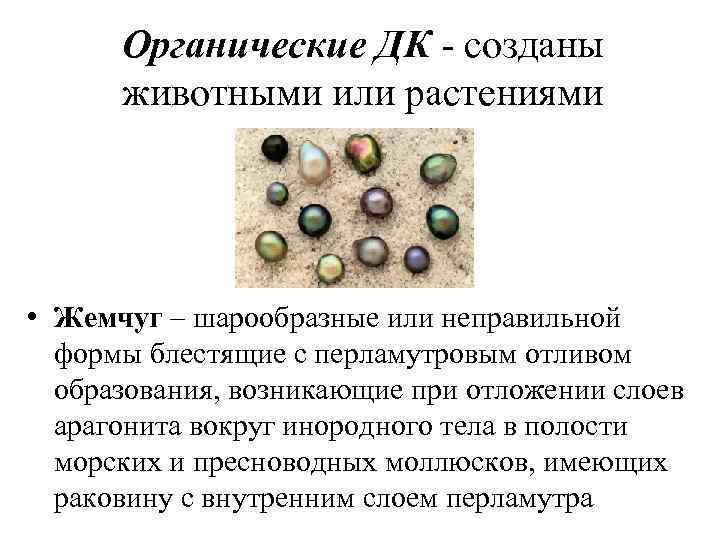 Органические ДК - созданы животными или растениями

• Жемчуг – шарообразные или неправильной формы блестящие с перламутровым отливом образования, возникающие при отложении слоев арагонита вокруг инородного тела в полости морских и пресноводных моллюсков, имеющих раковину с внутренним слоем перламутра